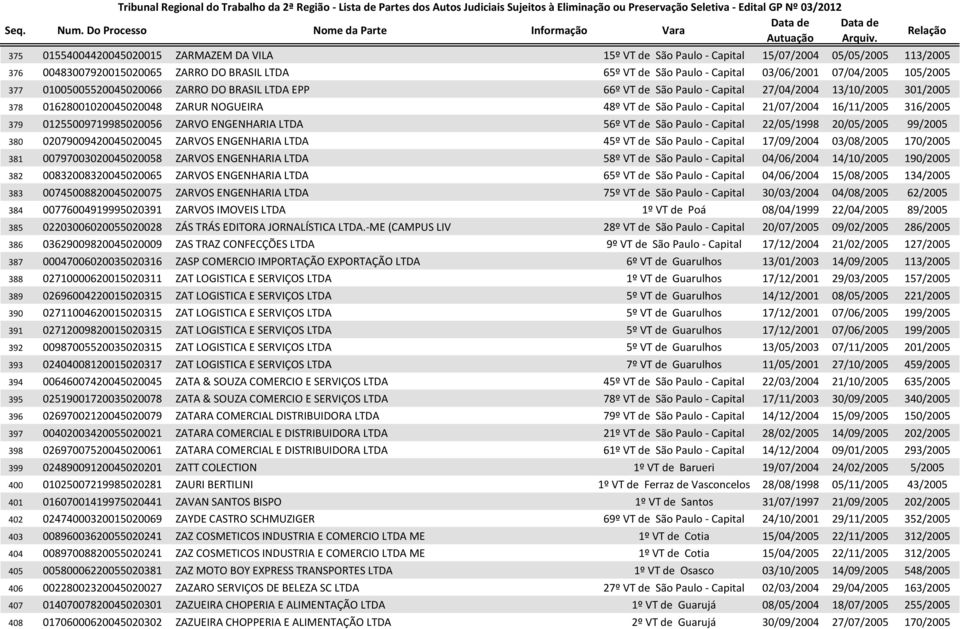 Tribunal Regional do Trabalho da 2ª Região - Lista de Partes dos Autos Judiciais Sujeitos à Eliminação ou Preservação Seletiva - Edital GP Nº 03/2012

| Seq. | Num. Do Processo | Nome da Parte | Informação | Vara | Data de Autuação | Data de Arquiv. | Relação |
|---|---|---|---|---|---|---|---|
| 375 | 01554004420045020015 | ZARMAZEM DA VILA | | 15º VT de São Paulo - Capital | 15/07/2004 | 05/05/2005 | 113/2005 |
| 376 | 00483007920015020065 | ZARRO DO BRASIL LTDA | | 65º VT de São Paulo - Capital | 03/06/2001 | 07/04/2005 | 105/2005 |
| 377 | 01005005520045020066 | ZARRO DO BRASIL LTDA EPP | | 66º VT de São Paulo - Capital | 27/04/2004 | 13/10/2005 | 301/2005 |
| 378 | 01628001020045020048 | ZARUR NOGUEIRA | | 48º VT de São Paulo - Capital | 21/07/2004 | 16/11/2005 | 316/2005 |
| 379 | 01255009719985020056 | ZARVO ENGENHARIA LTDA | | 56º VT de São Paulo - Capital | 22/05/1998 | 20/05/2005 | 99/2005 |
| 380 | 02079009420045020045 | ZARVOS ENGENHARIA LTDA | | 45º VT de São Paulo - Capital | 17/09/2004 | 03/08/2005 | 170/2005 |
| 381 | 00797003020045020058 | ZARVOS ENGENHARIA LTDA | | 58º VT de São Paulo - Capital | 04/06/2004 | 14/10/2005 | 190/2005 |
| 382 | 00832008320045020065 | ZARVOS ENGENHARIA LTDA | | 65º VT de São Paulo - Capital | 04/06/2004 | 15/08/2005 | 134/2005 |
| 383 | 00745008820045020075 | ZARVOS ENGENHARIA LTDA | | 75º VT de São Paulo - Capital | 30/03/2004 | 04/08/2005 | 62/2005 |
| 384 | 00776004919995020391 | ZARVOS IMOVEIS LTDA | | 1º VT de Poá | 08/04/1999 | 22/04/2005 | 89/2005 |
| 385 | 02203006020055020028 | ZÁS TRÁS EDITORA JORNALÍSTICA LTDA.-ME (CAMPUS LIV | | 28º VT de São Paulo - Capital | 20/07/2005 | 09/02/2005 | 286/2005 |
| 386 | 03629009820045020009 | ZAS TRAZ CONFECÇÕES LTDA | | 9º VT de São Paulo - Capital | 17/12/2004 | 21/02/2005 | 127/2005 |
| 387 | 00047006020035020316 | ZASP COMERCIO IMPORTAÇÃO EXPORTAÇÃO LTDA | | 6º VT de Guarulhos | 13/01/2003 | 14/09/2005 | 113/2005 |
| 388 | 02710000620015020311 | ZAT LOGISTICA E SERVIÇOS LTDA | | 1º VT de Guarulhos | 17/12/2001 | 29/03/2005 | 157/2005 |
| 389 | 02696004220015020315 | ZAT LOGISTICA E SERVIÇOS LTDA | | 5º VT de Guarulhos | 14/12/2001 | 08/05/2005 | 221/2005 |
| 390 | 02711004620015020315 | ZAT LOGISTICA E SERVIÇOS LTDA | | 5º VT de Guarulhos | 17/12/2001 | 07/06/2005 | 199/2005 |
| 391 | 02712009820015020315 | ZAT LOGISTICA E SERVIÇOS LTDA | | 5º VT de Guarulhos | 17/12/2001 | 07/06/2005 | 199/2005 |
| 392 | 00987005520035020315 | ZAT LOGISTICA E SERVIÇOS LTDA | | 5º VT de Guarulhos | 13/05/2003 | 07/11/2005 | 201/2005 |
| 393 | 02404008120015020317 | ZAT LOGISTICA E SERVIÇOS LTDA | | 7º VT de Guarulhos | 11/05/2001 | 27/10/2005 | 459/2005 |
| 394 | 00646007420045020045 | ZATA & SOUZA COMERCIO E SERVIÇOS LTDA | | 45º VT de São Paulo - Capital | 22/03/2004 | 21/10/2005 | 635/2005 |
| 395 | 02519001720035020078 | ZATA & SOUZA COMERCIO E SERVIÇOS LTDA | | 78º VT de São Paulo - Capital | 17/11/2003 | 30/09/2005 | 340/2005 |
| 396 | 02697002120045020079 | ZATARA COMERCIAL DISTRIBUIDORA LTDA | | 79º VT de São Paulo - Capital | 14/12/2004 | 15/09/2005 | 150/2005 |
| 397 | 00402003420055020021 | ZATARA COMERCIAL E DISTRIBUIDORA LTDA | | 21º VT de São Paulo - Capital | 28/02/2005 | 14/09/2005 | 202/2005 |
| 398 | 02697007520045020061 | ZATARA COMERCIAL E DISTRIBUIDORA LTDA | | 61º VT de São Paulo - Capital | 14/12/2004 | 09/01/2005 | 293/2005 |
| 399 | 02489009120045020201 | ZATT COLECTION | | 1º VT de Barueri | 19/07/2004 | 24/02/2005 | 5/2005 |
| 400 | 01025007219985020281 | ZAURI BERTILINI | | 1º VT de Ferraz de Vasconcelos | 28/08/1998 | 05/11/2005 | 43/2005 |
| 401 | 01607001419975020441 | ZAVAN SANTOS BISPO | | 1º VT de Santos | 31/07/1997 | 21/09/2005 | 202/2005 |
| 402 | 02474000320015020069 | ZAYDE CASTRO SCHMUZIGER | | 69º VT de São Paulo - Capital | 24/10/2001 | 29/11/2005 | 352/2005 |
| 403 | 00896003620055020241 | ZAZ COSMETICOS INDUSTRIA E COMERCIO LTDA ME | | 1º VT de Cotia | 15/04/2005 | 22/11/2005 | 312/2005 |
| 404 | 00897008820055020241 | ZAZ COSMETICOS INDUSTRIA E COMERCIO LTDA ME | | 1º VT de Cotia | 15/04/2005 | 22/11/2005 | 312/2005 |
| 405 | 00580006220055020381 | ZAZ MOTO BOY EXPRESS TRANSPORTES LTDA | | 1º VT de Osasco | 03/10/2005 | 14/09/2005 | 548/2005 |
| 406 | 00228002320045020027 | ZAZARO SERVIÇOS DE BELEZA SC LTDA | | 27º VT de São Paulo - Capital | 02/03/2004 | 29/04/2005 | 163/2005 |
| 407 | 01407007820045020301 | ZAZUEIRA CHOPERIA E ALIMENTAÇÃO LTDA | | 1º VT de Guarujá | 08/05/2004 | 18/07/2005 | 255/2005 |
| 408 | 01706000620045020302 | ZAZUEIRA CHOPPERIA E ALIMENTAÇÃO LTDA | | 2º VT de Guarujá | 30/09/2004 | 27/07/2005 | 170/2005 |